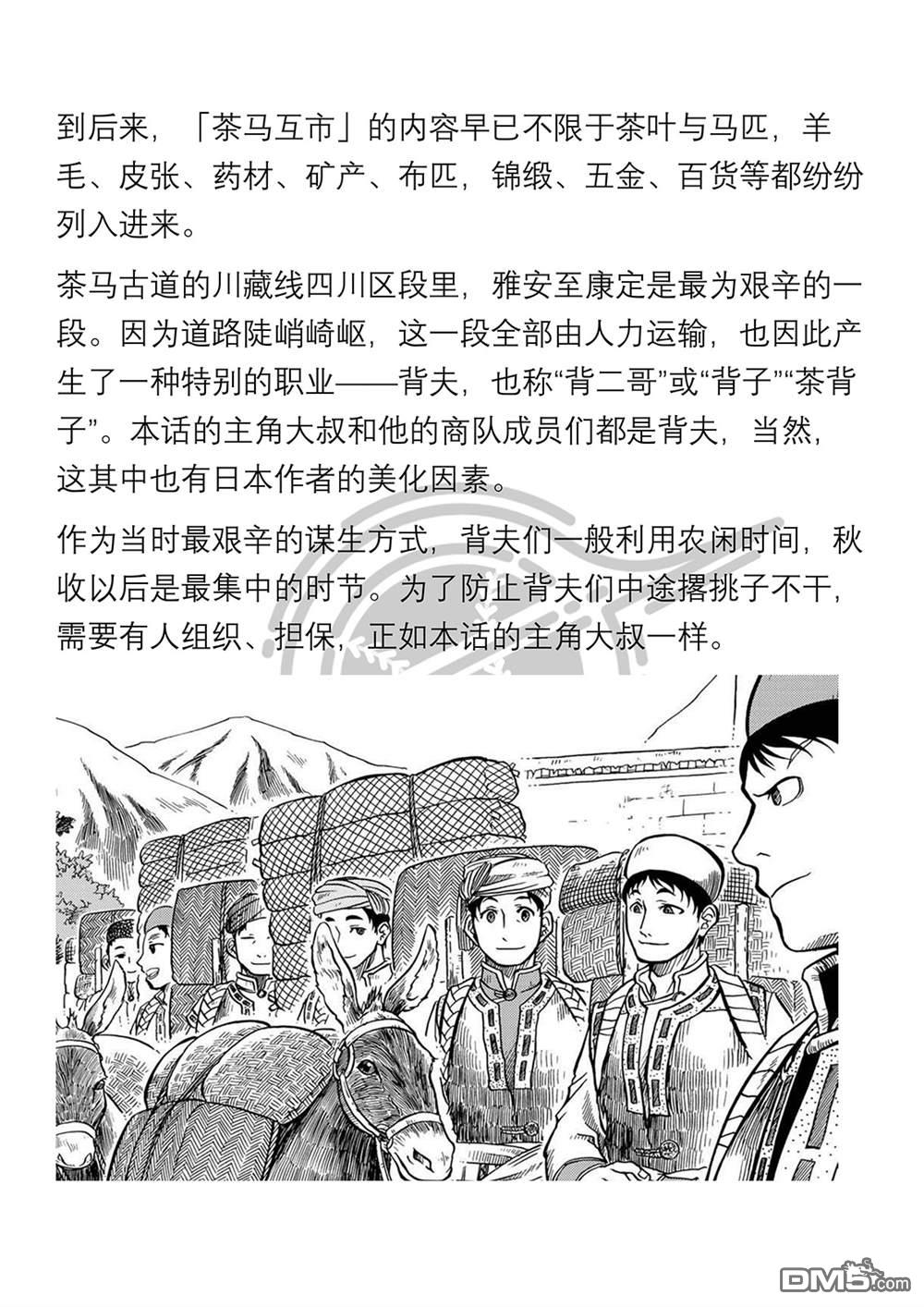 到后来，「茶马互市」的内容早已不限于茶叶与马匹，羊毛、皮张、药材、矿产、布匹，锦缎、五金、百货等都纷纷列入进来。

茶马古道的川藏线四川区段里，雅安至康定是最为艰辛的一段。因为道路陡峭崎岖，这一段全部由人力运输，也因此产生了一种特别的职业——背夫，也称“背二哥”或“背子”“茶背子”。本话的主角大叔和他的商队成员们都是背夫，当然，这其中也有日本作者的美化因素。

作为当时最艰辛的谋生方式，背夫们一般利用农闲时间，秋收以后是最集中的时节。为了防止背夫们中途撂挑子不干，需要有人组织、担保，正如本话的主角大叔一样。

DM5.com